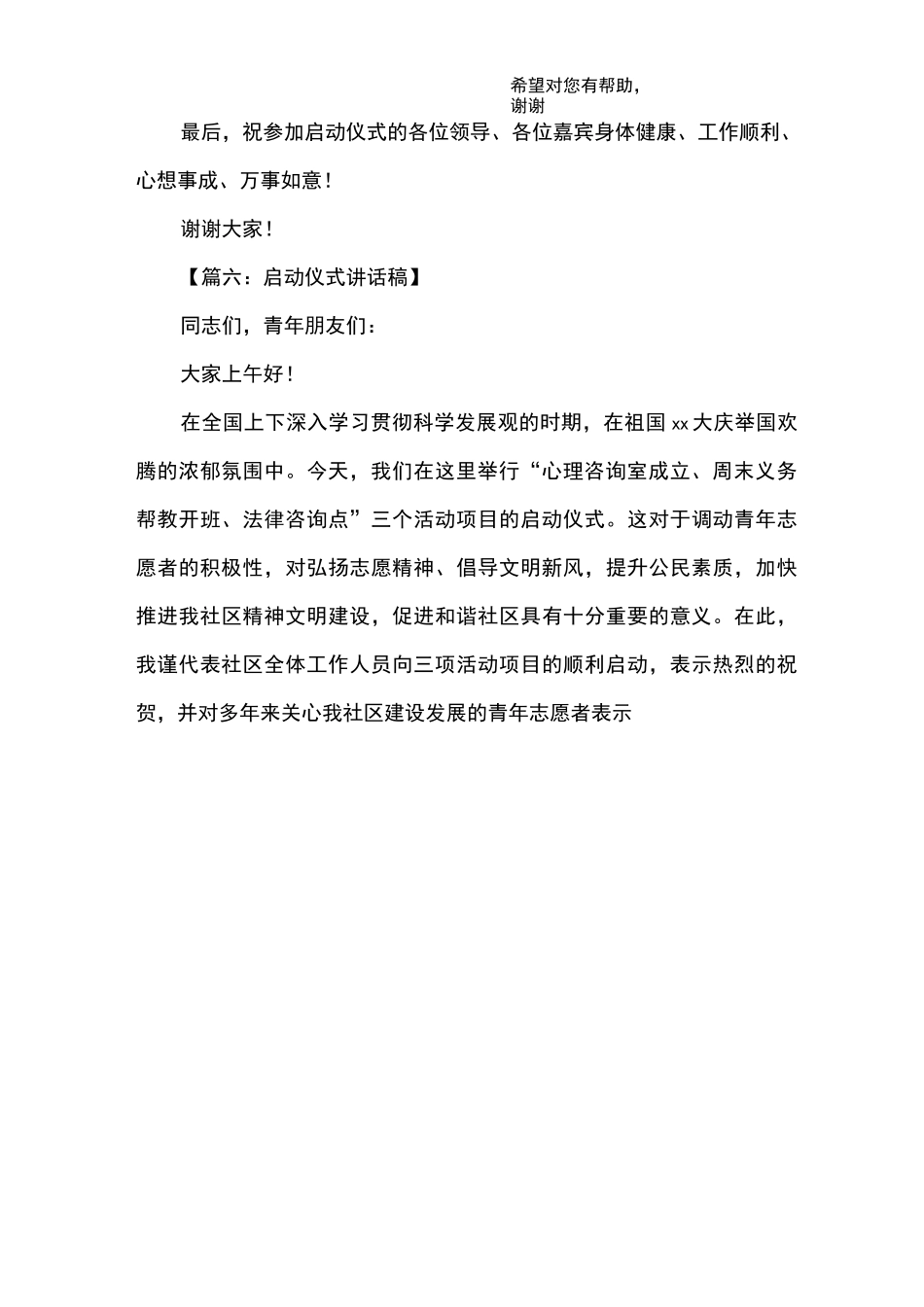 希望对您有帮助，
谢谢

最后，祝参加启动仪式的各位领导、各位嘉宾身体健康、工作顺利、心想事成、万事如意！

谢谢大家！

【篇六：启动仪式讲话稿】

同志们，青年朋友们：

大家上午好！

在全国上下深入学习贯彻科学发展观的时期，在祖国 xx 大庆举国欢腾的浓郁氛围中。今天，我们在这里举行“心理咨询室成立、周末义务帮教开班、法律咨询点”三个活动项目的启动仪式。这对于调动青年志愿者的积极性，对弘扬志愿精神、倡导文明新风，提升公民素质，加快推进我社区精神文明建设，促进和谐社区具有十分重要的意义。在此，我谨代表社区全体工作人员向三项活动项目的顺利启动，表示热烈的祝贺，并对多年来关心我社区建设发展的青年志愿者表示